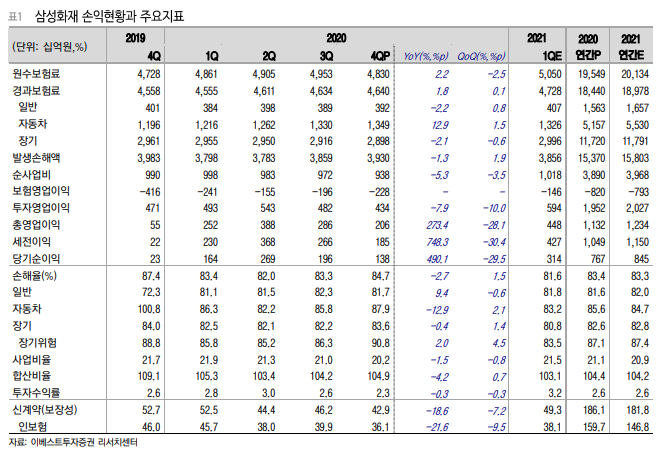 표1 삼성화재 손익현황과 주요지표

| (단위: 십억원,%) | 2019 4Q | 2020 1Q | 2Q | 3Q | 4QP | YoY(%,%p) | QoQ(%,%p) | 2021 1QE | 2020 연간P | 2021 연간E |
|---|---|---|---|---|---|---|---|---|---|---|
| 원수보험료 | 4,728 | 4,861 | 4,905 | 4,953 | 4,830 | 2.2 | -2.5 | 5,050 | 19,549 | 20,134 |
| 경과보험료 | 4,558 | 4,555 | 4,611 | 4,634 | 4,640 | 1.8 | 0.1 | 4,728 | 18,440 | 18,978 |
| 일반 | 401 | 384 | 398 | 389 | 392 | -2.2 | 0.8 | 407 | 1,563 | 1,657 |
| 자동차 | 1,196 | 1,216 | 1,262 | 1,330 | 1,349 | 12.9 | 1.5 | 1,326 | 5,157 | 5,530 |
| 장기 | 2,961 | 2,955 | 2,950 | 2,916 | 2,898 | -2.1 | -0.6 | 2,996 | 11,720 | 11,791 |
| 발생손해액 | 3,983 | 3,798 | 3,783 | 3,859 | 3,930 | -1.3 | 1.9 | 3,856 | 15,370 | 15,803 |
| 순사업비 | 990 | 998 | 983 | 972 | 938 | -5.3 | -3.5 | 1,018 | 3,890 | 3,968 |
| 보험영업이익 | -416 | -241 | -155 | -196 | -228 | - | - | -146 | -820 | -793 |
| 투자영업이익 | 471 | 493 | 543 | 482 | 434 | -7.9 | -10.0 | 594 | 1,952 | 2,027 |
| 총영업이익 | 55 | 252 | 388 | 286 | 206 | 273.4 | -28.1 | 448 | 1,132 | 1,234 |
| 세전이익 | 22 | 230 | 368 | 266 | 185 | 748.3 | -30.4 | 427 | 1,049 | 1,150 |
| 당기순이익 | 23 | 164 | 269 | 196 | 138 | 490.1 | -29.5 | 314 | 767 | 845 |
| 손해율(%) | 87.4 | 83.4 | 82.0 | 83.3 | 84.7 | -2.7 | 1.5 | 81.6 | 83.4 | 83.3 |
| 일반 | 72.3 | 81.1 | 81.5 | 82.3 | 81.7 | 9.4 | -0.6 | 81.8 | 81.6 | 82.0 |
| 자동차 | 100.8 | 86.3 | 82.2 | 85.8 | 87.9 | -12.9 | 2.1 | 83.2 | 85.6 | 84.7 |
| 장기 | 84.0 | 82.5 | 82.1 | 82.2 | 83.6 | -0.4 | 1.4 | 80.8 | 82.6 | 82.8 |
| 장기위험 | 88.8 | 85.8 | 85.2 | 86.3 | 90.8 | 2.0 | 4.5 | 83.5 | 87.1 | 87.4 |
| 사업비율 | 21.7 | 21.9 | 21.3 | 21.0 | 20.2 | -1.5 | -0.8 | 21.5 | 21.1 | 20.9 |
| 합산비율 | 109.1 | 105.3 | 103.4 | 104.2 | 104.9 | -4.2 | 0.7 | 103.1 | 104.4 | 104.2 |
| 투자수익률 | 2.6 | 2.8 | 3.0 | 2.6 | 2.3 | -0.3 | -0.3 | 3.2 | 2.6 | 2.6 |
| 신계약(보장성) | 52.7 | 52.5 | 44.4 | 46.2 | 42.9 | -18.6 | -7.2 | 49.3 | 186.1 | 181.8 |
| 인보험 | 46.0 | 45.7 | 38.0 | 39.9 | 36.1 | -21.6 | -9.5 | 38.1 | 159.7 | 146.8 |

자료: 이베스트투자증권 리서치센터